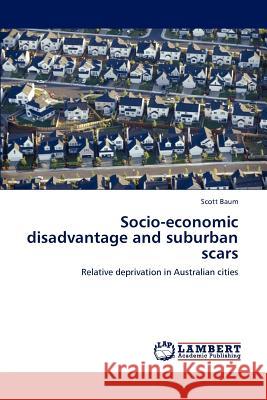 Scott Baum

Socio-economic disadvantage and suburban scars

Relative deprivation in Australian cities

LAP LAMBERT Academic Publishing

Kraina Książek